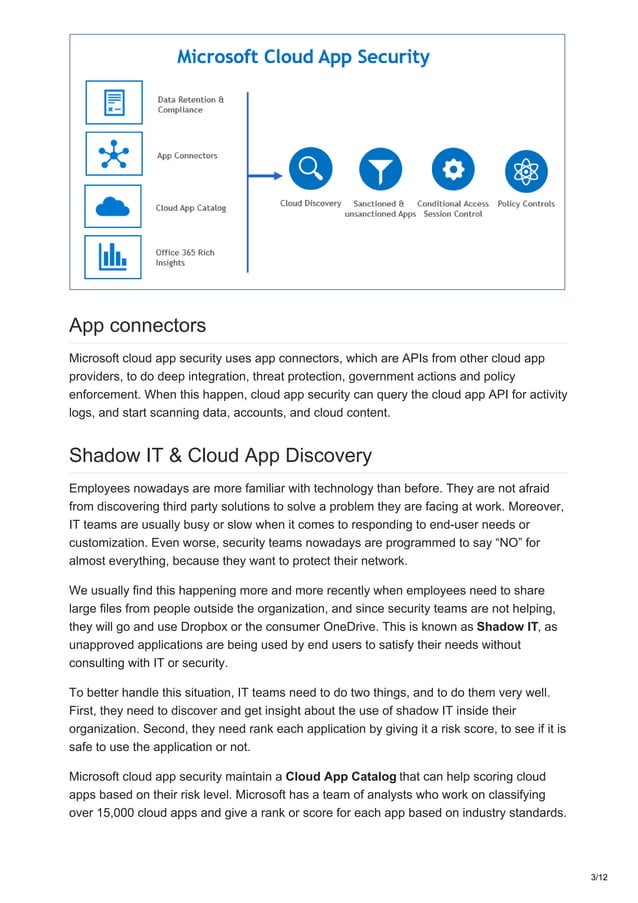 Microsoft Cloud App Security

Data Retention & Compliance

App Connectors

Cloud App Catalog

Office 365 Rich Insights

Cloud Discovery

Sanctioned & unsanctioned Apps

Conditional Access Session Control

Policy Controls

App connectors

Microsoft cloud app security uses app connectors, which are APIs from other cloud app providers, to do deep integration, threat protection, government actions and policy enforcement. When this happen, cloud app security can query the cloud app API for activity logs, and start scanning data, accounts, and cloud content.

Shadow IT & Cloud App Discovery

Employees nowadays are more familiar with technology than before. They are not afraid from discovering third party solutions to solve a problem they are facing at work. Moreover, IT teams are usually busy or slow when it comes to responding to end-user needs or customization. Even worse, security teams nowadays are programmed to say “NO” for almost everything, because they want to protect their network.

We usually find this happening more and more recently when employees need to share large files from people outside the organization, and since security teams are not helping, they will go and use Dropbox or the consumer OneDrive. This is known as **Shadow IT**, as unapproved applications are being used by end users to satisfy their needs without consulting with IT or security.

To better handle this situation, IT teams need to do two things, and to do them very well. First, they need to discover and get insight about the use of shadow IT inside their organization. Second, they need rank each application by giving it a risk score, to see if it is safe to use the application or not.

Microsoft cloud app security maintain a **Cloud App Catalog** that can help scoring cloud apps based on their risk level. Microsoft has a team of analysts who work on classifying over 15,000 cloud apps and give a rank or score for each app based on industry standards.

3/12